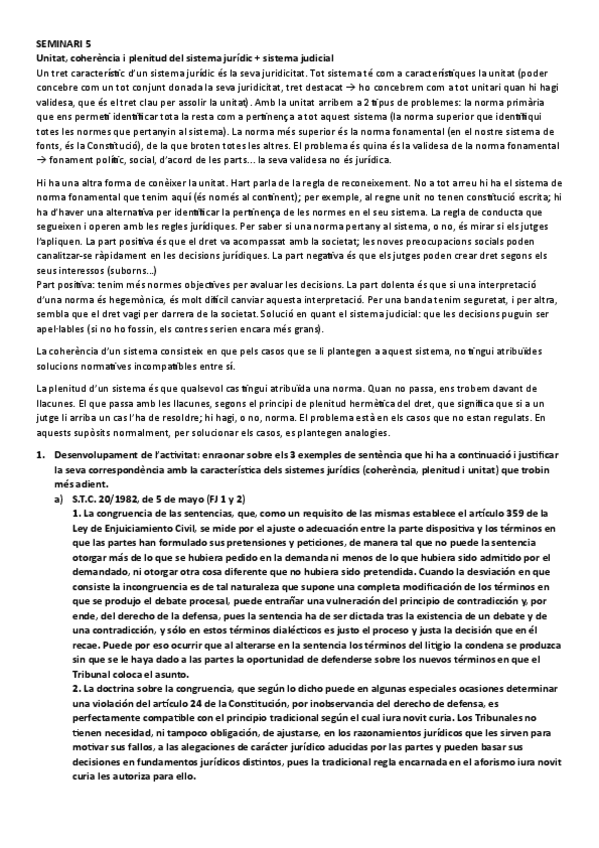 SEMINARI 5
Unitat, coherència i plenitud del sistema jurídic + sistema judicial
Un tret característic d'un sistema jurídic és la seva juridicitat. Tot sistema té com a característiques la unitat (poder concebre com un tot conjunt donada la seva juridicitat, tret destacat → ho concebrem com a tot unitari quan hi hagi validesa, que és el tret clau per assolir la unitat). Amb la unitat arribem a 2 tipus de problemes: la norma primària que ens permeti identificar tota la resta com a pertinença a tot aquest sistema (la norma superior que identifiqui totes les normes que pertanyin al sistema). La norma més superior és la norma fonamental (en el nostre sistema de fonts, és la Constitució), de la que broten totes les altres. El problema és quina és la validesa de la norma fonamental → fonament polític, social, d'acord de les parts... la seva validesa no és jurídica.

Hi ha una altra forma de conèixer la unitat. Hart parla de la regla de reconeixement. No a tot arreu hi ha el sistema de norma fonamental que tenim aquí (és només al continent); per exemple, al regne unit no tenen constitució escrita; hi ha d'haver una alternativa per identificar la pertinença de les normes en el seu sistema. La regla de conducta que segueixen i operen amb les regles jurídiques. Per saber si una norma pertany al sistema, o no, és mirar si els jutges l'apliquen. La part positiva és que el dret va acompassat amb la societat; les noves preocupacions socials poden canalitzar-se ràpidament en les decisions jurídiques. La part negativa és que els jutges poden crear dret segons els seus interessos (suborns...)
Part positiva: tenim més normes objectives per avaluar les decisions. La part dolenta és que si una interpretació d'una norma és hegemònica, és molt difícil canviar aquesta interpretació. Per una banda tenim seguretat, i per altra, sembla que el dret vagi per darrera de la societat. Solució en quant el sistema judicial: que les decisions puguin ser apel·lables (si no ho fossin, els contres serien encara més grans).

La coherència d'un sistema consisteix en que pels casos que se li plantegen a aquest sistema, no tingui atribuïdes solucions normatives incompatibles entre sí.

La plenitud d'un sistema és que qualsevol cas tingui atribuïda una norma. Quan no passa, ens trobem davant de llacunes. El que passa amb les llacunes, segons el principi de plenitud hermètica del dret, que significa que si a un jutge li arriba un cas l'ha de resoldre; hi hagi, o no, norma. El problema està en els casos que no estan regulats. En aquests supòsits normalment, per solucionar els casos, es plantegen analogies.

1. Desenvolupament de l'activitat: enraonar sobre els 3 exemples de sentència que hi ha a continuació i justificar la seva correspondència amb la característica dels sistemes jurídics (coherència, plenitud i unitat) que trobin més adient.
a) S.T.C. 20/1982, de 5 de mayo (FJ 1 y 2)
1. La congruencia de las sentencias, que, como un requisito de las mismas establece el artículo 359 de la Ley de Enjuiciamiento Civil, se mide por el ajuste o adecuación entre la parte dispositiva y los términos en que las partes han formulado sus pretensiones y peticiones, de manera tal que no puede la sentencia otorgar más de lo que se hubiera pedido en la demanda ni menos de lo que hubiera sido admitido por el demandado, ni otorgar otra cosa diferente que no hubiera sido pretendida. Cuando la desviación en que consiste la incongruencia es de tal naturaleza que supone una completa modificación de los términos en que se produjo el debate procesal, puede entrañar una vulneración del principio de contradicción y, por ende, del derecho de la defensa, pues la sentencia ha de ser dictada tras la existencia de un debate y de una contradicción, y sólo en estos términos dialécticos es justo el proceso y justa la decisión que en él recae. Puede por eso ocurrir que al alterarse en la sentencia los términos del litigio la condena se produzca sin que se le haya dado a las partes la oportunidad de defenderse sobre los nuevos términos en que el Tribunal coloca el asunto.
2. La doctrina sobre la congruencia, que según lo dicho puede en algunas especiales ocasiones determinar una violación del artículo 24 de la Constitución, por inobservancia del derecho de defensa, es perfectamente compatible con el principio tradicional según el cual iura novit curia. Los Tribunales no tienen necesidad, ni tampoco obligación, de ajustarse, en los razonamientos jurídicos que les sirven para motivar sus fallos, a las alegaciones de carácter jurídico aducidas por las partes y pueden basar sus decisiones en fundamentos jurídicos distintos, pues la tradicional regla encarnada en el aforismo iura novit curia les autoriza para ello.